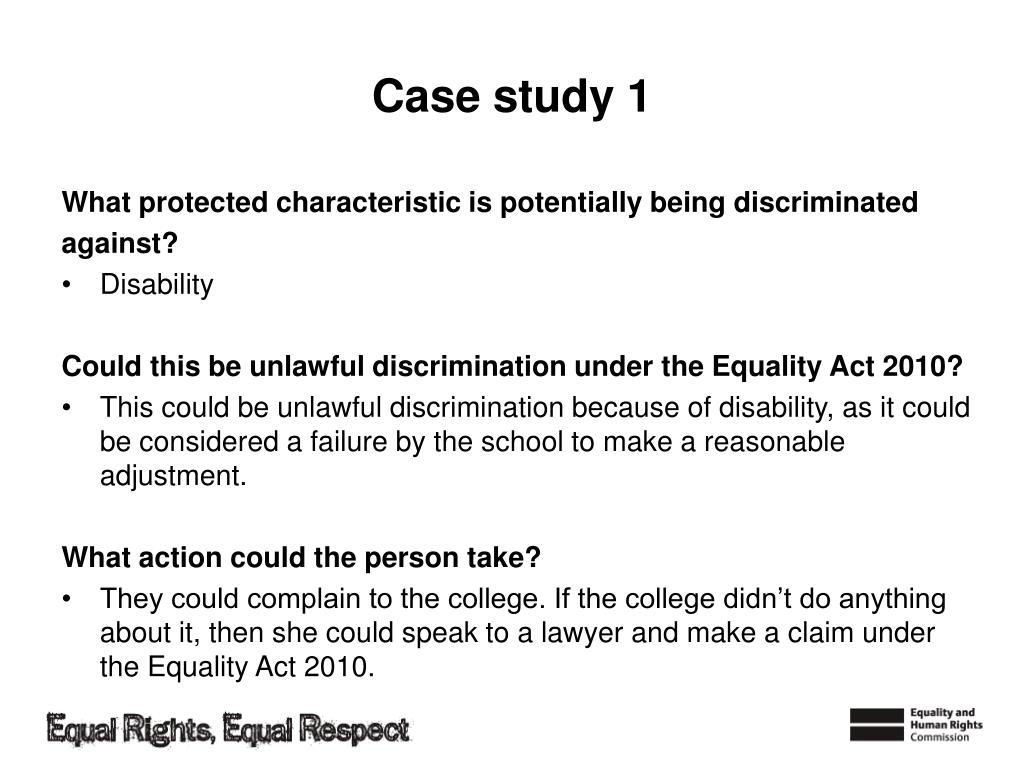 Case study 1

What protected characteristic is potentially being discriminated against?
• Disability

Could this be unlawful discrimination under the Equality Act 2010?
• This could be unlawful discrimination because of disability, as it could be considered a failure by the school to make a reasonable adjustment.

What action could the person take?
• They could complain to the college. If the college didn't do anything about it, then she could speak to a lawyer and make a claim under the Equality Act 2010.

Equal Rights, Equal Respect

Equality and Human Rights Commission